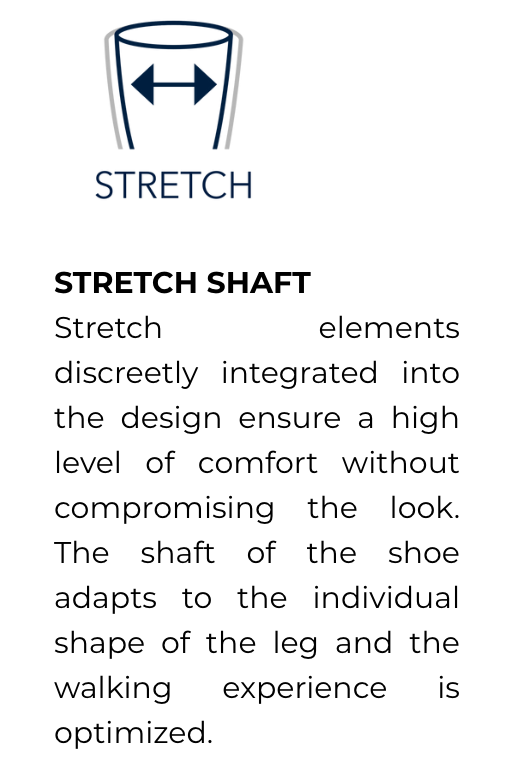 STRETCH

STRETCH SHAFT

Stretch elements discreetly integrated into the design ensure a high level of comfort without compromising the look. The shaft of the shoe adapts to the individual shape of the leg and the walking experience is optimized.